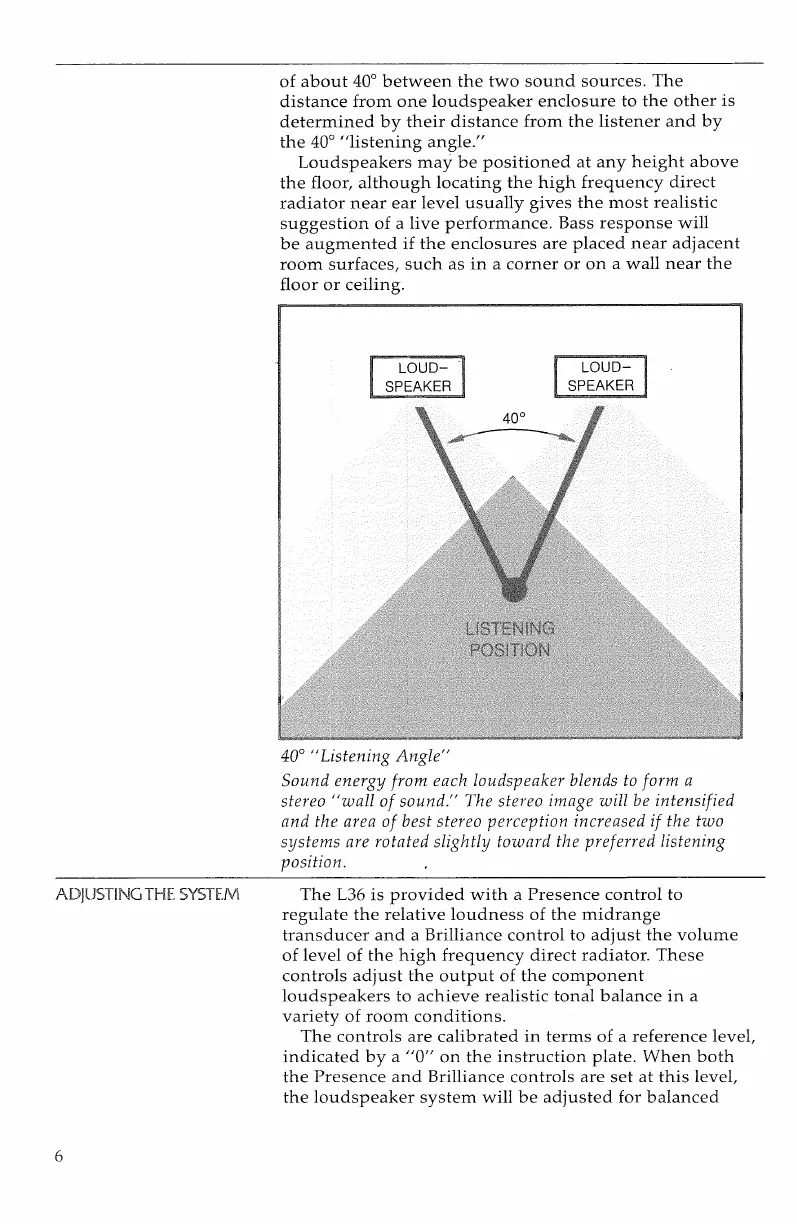 of about 40° between the two sound sources. The distance from one loudspeaker enclosure to the other is determined by their distance from the listener and by the 40° "listening angle."

Loudspeakers may be positioned at any height above the floor, although locating the high frequency direct radiator near ear level usually gives the most realistic suggestion of a live performance. Bass response will be augmented if the enclosures are placed near adjacent room surfaces, such as in a corner or on a wall near the floor or ceiling.

LOUD-SPEAKER

LOUD-SPEAKER

40°

LISTENING POSITION

40° "Listening Angle"

Sound energy from each loudspeaker blends to form a stereo "wall of sound." The stereo image will be intensified and the area of best stereo perception increased if the two systems are rotated slightly toward the preferred listening position.

ADJUSTING THE SYSTEM

The L36 is provided with a Presence control to regulate the relative loudness of the midrange transducer and a Brilliance control to adjust the volume of level of the high frequency direct radiator. These controls adjust the output of the component loudspeakers to achieve realistic tonal balance in a variety of room conditions.

The controls are calibrated in terms of a reference level, indicated by a "0" on the instruction plate. When both the Presence and Brilliance controls are set at this level, the loudspeaker system will be adjusted for balanced

6